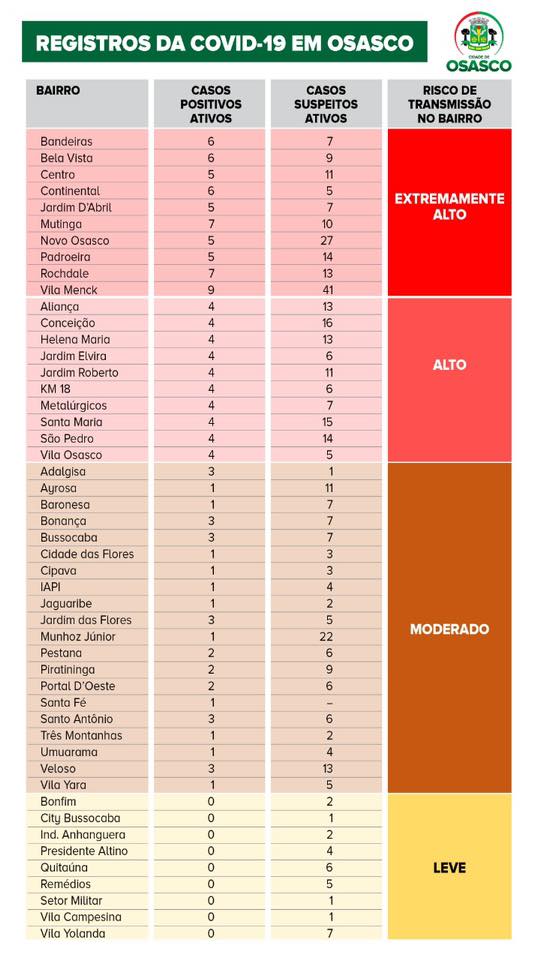 REGISTROS DA COVID-19 EM OSASCO

CIDADE DE OSASCO

| BAIRRO | CASOS POSITIVOS ATIVOS | CASOS SUSPEITOS ATIVOS | RISCO DE TRANSMISSÃO NO BAIRRO |
|---|---|---|---|
| Bandeiras | 6 | 7 | EXTREMAMENTE ALTO |
| Bela Vista | 6 | 9 | |
| Centro | 5 | 11 | |
| Continental | 6 | 5 | |
| Jardim D'Abril | 5 | 7 | |
| Mutinga | 7 | 10 | |
| Novo Osasco | 5 | 27 | |
| Padroeira | 5 | 14 | |
| Rochdale | 7 | 13 | |
| Vila Menck | 9 | 41 | |
| Aliança | 4 | 13 | ALTO |
| Conceição | 4 | 16 | |
| Helena Maria | 4 | 13 | |
| Jardim Elvira | 4 | 6 | |
| Jardim Roberto | 4 | 11 | |
| KM 18 | 4 | 6 | |
| Metalúrgicos | 4 | 7 | |
| Santa Maria | 4 | 15 | |
| São Pedro | 4 | 14 | |
| Vila Osasco | 4 | 5 | |
| Adalgisa | 3 | 1 | MODERADO |
| Ayrosa | 1 | 11 | |
| Baronesa | 1 | 7 | |
| Bonança | 3 | 7 | |
| Bussocaba | 3 | 7 | |
| Cidade das Flores | 1 | 3 | |
| Cipava | 1 | 3 | |
| IAPI | 1 | 4 | |
| Jaguaribe | 1 | 2 | |
| Jardim das Flores | 3 | 5 | |
| Munhoz Júnior | 1 | 22 | |
| Pestana | 2 | 6 | |
| Piratininga | 2 | 9 | |
| Portal D'Oeste | 2 | 6 | |
| Santa Fé | 1 | – | |
| Santo Antônio | 3 | 6 | |
| Três Montanhas | 1 | 2 | |
| Umuarama | 1 | 4 | |
| Veloso | 3 | 13 | |
| Vila Yara | 1 | 5 | |
| Bonfim | 0 | 2 | LEVE |
| City Bussocaba | 0 | 1 | |
| Ind. Anhanguera | 0 | 2 | |
| Presidente Altino | 0 | 4 | |
| Quitaúna | 0 | 6 | |
| Remédios | 0 | 5 | |
| Setor Militar | 0 | 1 | |
| Vila Campesina | 0 | 1 | |
| Vila Yolanda | 0 | 7 | |